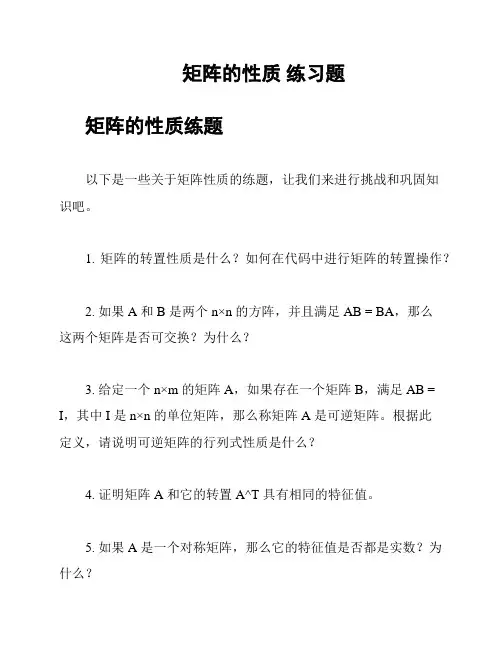 矩阵的性质 练习题

矩阵的性质练题

以下是一些关于矩阵性质的练题，让我们来进行挑战和巩固知识吧。

1. 矩阵的转置性质是什么？如何在代码中进行矩阵的转置操作？

2. 如果 A 和 B 是两个 n×n 的方阵，并且满足 AB = BA，那么这两个矩阵是否可交换？为什么？

3. 给定一个 n×m 的矩阵 A，如果存在一个矩阵 B，满足 AB = I，其中 I 是 n×n 的单位矩阵，那么称矩阵 A 是可逆矩阵。根据此定义，请说明可逆矩阵的行列式性质是什么？

4. 证明矩阵 A 和它的转置 A^T 具有相同的特征值。

5. 如果 A 是一个对称矩阵，那么它的特征值是否都是实数？为什么？